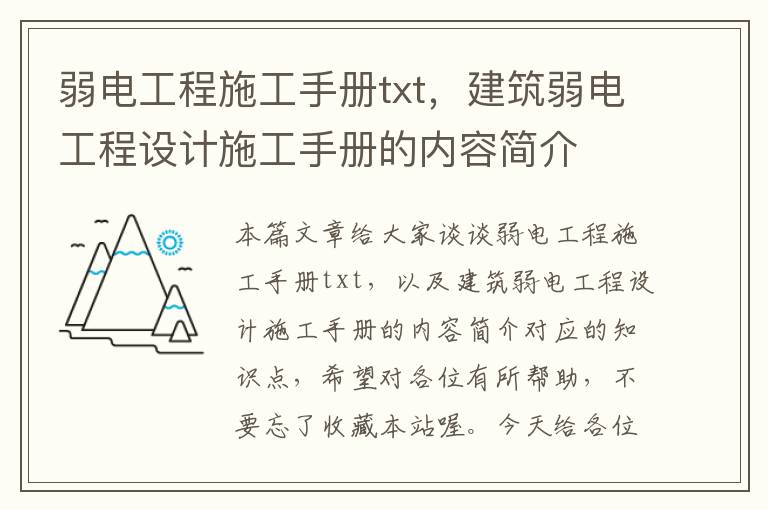 弱电工程施工手册txt，建筑弱电工程设计施工手册的内容简介

本篇文章给大家谈谈弱电工程施工手册txt，以及建筑弱电工程设计施工手册的内容简介对应的知识点，希望对各位有所帮助，不要忘了收藏本站喔。今天给各位